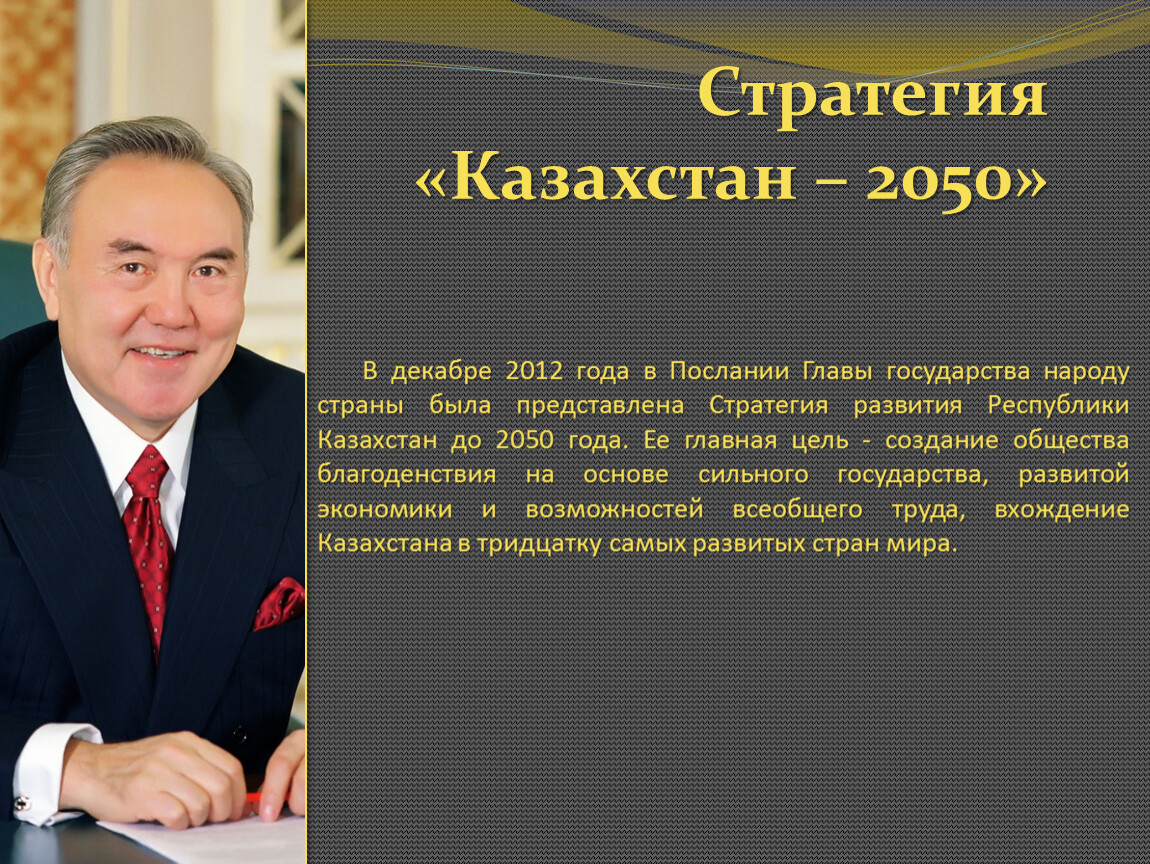 Стратегия «Казахстан – 2050»

В декабре 2012 года в Послании Главы государства народу страны была представлена Стратегия развития Республики Казахстан до 2050 года. Ее главная цель - создание общества благоденствия на основе сильного государства, развитой экономики и возможностей всеобщего труда, вхождение Казахстана в тридцатку самых развитых стран мира.